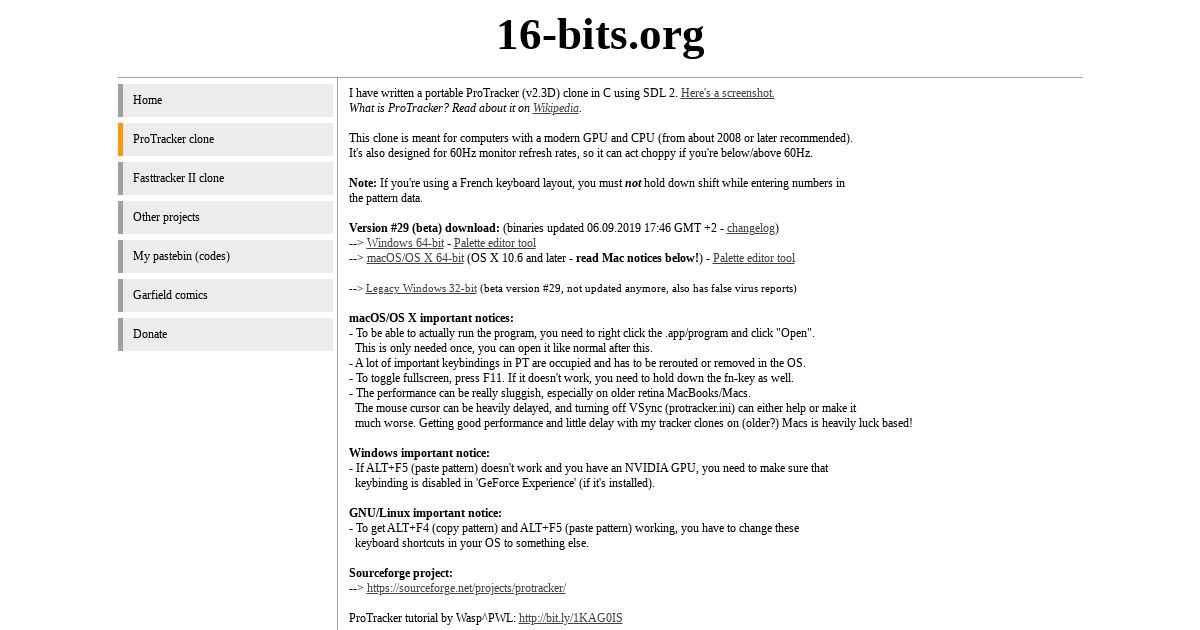 16-bits.org

Home

ProTracker clone

Fasttracker II clone

Other projects

My pastebin (codes)

Garfield comics

Donate

I have written a portable ProTracker (v2.3D) clone in C using SDL 2. Here's a screenshot.
What is ProTracker? Read about it on Wikipedia.

This clone is meant for computers with a modern GPU and CPU (from about 2008 or later recommended).
It's also designed for 60Hz monitor refresh rates, so it can act choppy if you're below/above 60Hz.

Note: If you're using a French keyboard layout, you must not hold down shift while entering numbers in the pattern data.

Version #29 (beta) download: (binaries updated 06.09.2019 17:46 GMT +2 - changelog)
--> Windows 64-bit - Palette editor tool
--> macOS/OS X 64-bit (OS X 10.6 and later - read Mac notices below!) - Palette editor tool

--> Legacy Windows 32-bit (beta version #29, not updated anymore, also has false virus reports)

macOS/OS X important notices:
- To be able to actually run the program, you need to right click the .app/program and click "Open".
This is only needed once, you can open it like normal after this.
- A lot of important keybindings in PT are occupied and has to be rerouted or removed in the OS.
- To toggle fullscreen, press F11. If it doesn't work, you need to hold down the fn-key as well.
- The performance can be really sluggish, especially on older retina MacBooks/Macs.
The mouse cursor can be heavily delayed, and turning off VSync (protracker.ini) can either help or make it much worse. Getting good performance and little delay with my tracker clones on (older?) Macs is heavily luck based!

Windows important notice:
- If ALT+F5 (paste pattern) doesn't work and you have an NVIDIA GPU, you need to make sure that keybinding is disabled in 'GeForce Experience' (if it's installed).

GNU/Linux important notice:
- To get ALT+F4 (copy pattern) and ALT+F5 (paste pattern) working, you have to change these keyboard shortcuts in your OS to something else.

Sourceforge project:
--> https://sourceforge.net/projects/protracker/

ProTracker tutorial by Wasp^PWL: http://bit.ly/1KAG0IS